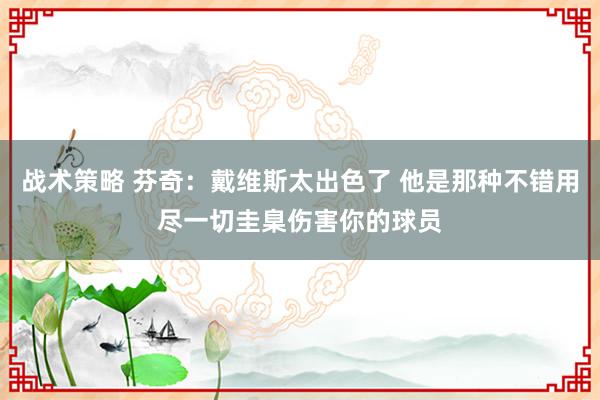 战术策略 芬奇：戴维斯太出色了 他是那种不错用尽一切圭臬伤害你的球员